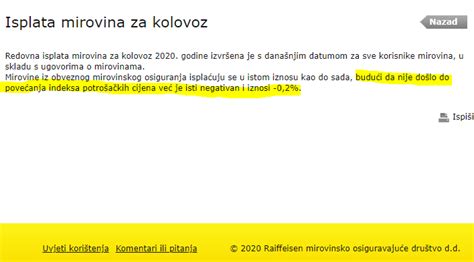 Isplata mirovina za kolovoz

Nazad

Redovna isplata mirovina za kolovoz 2020. godine izvršena je s današnjim datumom za sve korisnike mirovina, u skladu s ugovorima o mirovinama.
Mirovine iz obveznog mirovinskog osiguranja isplaćuju se u istom iznosu kao do sada, budući da nije došlo do povećanja indeksa potrošačkih cijena već je isti negativan i iznosi -0,2%.

Ispiši

Uvjeti korištenja Komentari ili pitanja © 2020 Raiffeisen mirovinsko osiguravajuće društvo d.d.